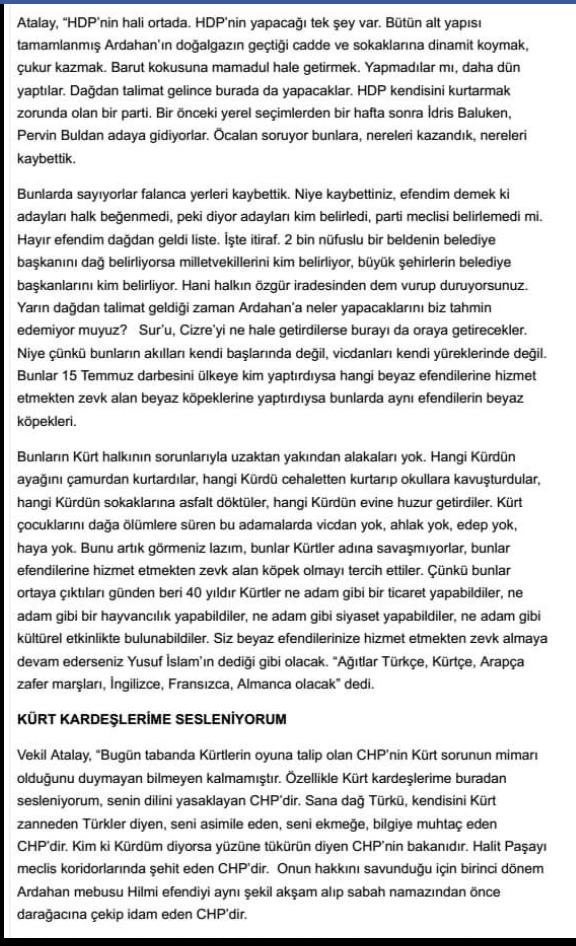 Atalay, "HDP'nin hali ortada. HDP'nin yapacağı tek şey var. Bütün alt yapısı tamamlanmış Ardahan'ın doğalgazın geçtiği cadde ve sokaklarına dinamit koymak, çukur kazmak. Barut kokusuna mamadul hale getirmek. Yapmadılar mı, daha dün yaptılar. Dağdan talimat gelince burada da yapacaklar. HDP kendisini kurtarmak zorunda olan bir parti. Bir önceki yerel seçimlerden bir hafta sonra İdris Baluken, Pervin Buldan adaya gidiyorlar. Öcalan soruyor bunlara, nereleri kazandık, nereleri kaybettik.

Bunlarda sayıyorlar falanca yerleri kaybettik. Niye kaybettiniz, efendim demek ki adayları halk beğenmedi, peki diyor adayları kim belirledi, parti meclisi belirlemedi mi. Hayır efendim dağdan geldi liste. İşte itiraf. 2 bin nüfuslu bir beldenin belediye başkanını dağ belirliyorsa milletvekillerini kim belirliyor, büyük şehirlerin belediye başkanlarını kim belirliyor. Hani halkın özgür iradesinden dem vurup duruyorsunuz. Yarın dağdan talimat geldiği zaman Ardahan'a neler yapacaklarını biz tahmin edemiyor muyuz? Sur'u, Cizre'yi ne hale getirdilerse burayı da oraya getirecekler. Niye çünkü bunların akılları kendi başlarında değil, vicdanları kendi yüreklerinde değil. Bunlar 15 Temmuz darbesini ülkeye kim yaptırdıysa hangi beyaz efendilerine hizmet etmekten zevk alan beyaz köpeklerine yaptırdıysa bunlarda aynı efendilerin beyaz köpekleri.

Bunların Kürt halkının sorunlarıyla uzaktan yakından alakaları yok. Hangi Kürdün ayağını çamurdan kurtardılar, hangi Kürdü cehaletten kurtarıp okullara kavuşturdular, hangi Kürdün sokaklarına asfalt döktüler, hangi Kürdün evine huzur getirdiler. Kürt çocuklarını dağa ölümlere süren bu adamalarda vicdan yok, ahlak yok, edep yok, haya yok. Bunu artık görmeniz lazım, bunlar Kürtler adına savaşmıyorlar, bunlar efendilerine hizmet etmekten zevk alan köpek olmayı tercih ettiler. Çünkü bunlar ortaya çıktıları günden beri 40 yıldır Kürtler ne adam gibi bir ticaret yapabildiler, ne adam gibi bir hayvancılık yapabildiler, ne adam gibi siyaset yapabildiler, ne adam gibi kültürel etkinlikte bulunabildiler. Siz beyaz efendilerinize hizmet etmekten zevk almaya devam ederseniz Yusuf İslam'ın dediği gibi olacak. "Ağıtlar Türkçe, Kürtçe, Arapça zafer marşları, İngilizce, Fransızca, Almanca olacak" dedi.

KÜRT KARDEŞLERİME SESLENİYORUM

Vekil Atalay, "Bugün tabanda Kürtlerin oyuna talip olan CHP'nin Kürt sorunun mimarı olduğunu duymayan bilmeyen kalmamıştır. Özellikle Kürt kardeşlerime buradan sesleniyorum, senin dilini yasaklayan CHP'dir. Sana dağ Türkü, kendisini Kürt zanneden Türkler diyen, seni asimile eden, seni ekmeğe, bilgiye muhtaç eden CHP'dir. Kim ki Kürdüm diyorsa yüzüne tükürün diyen CHP'nin bakanıdır. Halit Paşayı meclis koridorlarında şehit eden CHP'dir. Onun hakkını savunduğu için birinci dönem Ardahan mebusu Hilmi efendiyi aynı şekil akşam alıp sabah namazından önce darağacına çekip idam eden CHP'dir.